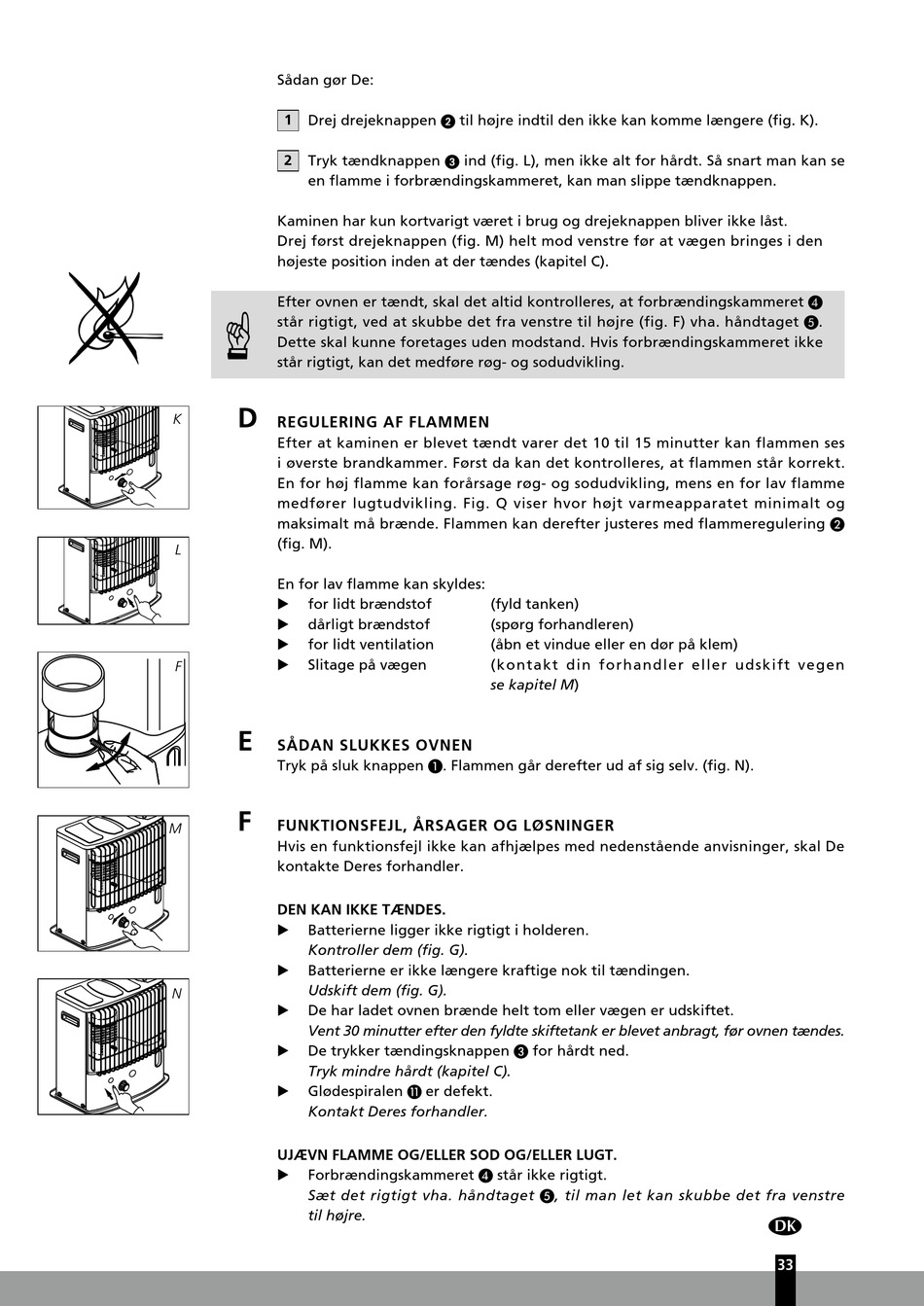 Sådan gør De:

1 Drej drejeknappen ❷ til højre indtil den ikke kan komme længere (fig. K).

2 Tryk tændknappen ❸ ind (fig. L), men ikke alt for hårdt. Så snart man kan se en flamme i forbrændingskammeret, kan man slippe tændknappen.

Kaminen har kun kortvarigt været i brug og drejeknappen bliver ikke låst.
Drej først drejeknappen (fig. M) helt mod venstre før at vægen bringes i den højeste position inden at der tændes (kapitel C).

Efter ovnen er tændt, skal det altid kontrolleres, at forbrændingskammeret ❹ står rigtigt, ved at skubbe det fra venstre til højre (fig. F) vha. håndtaget ❺. Dette skal kunne foretages uden modstand. Hvis forbrændingskammeret ikke står rigtigt, kan det medføre røg- og sodudvikling.

K

L

F

M

N

D REGULERING AF FLAMMEN
Efter at kaminen er blevet tændt varer det 10 til 15 minutter kan flammen ses i øverste brandkammer. Først da kan det kontrolleres, at flammen står korrekt. En for høj flamme kan forårsage røg- og sodudvikling, mens en for lav flamme medfører lugtudvikling. Fig. Q viser hvor højt varmeapparatet minimalt og maksimalt må brænde. Flammen kan derefter justeres med flammeregulering ❷ (fig. M).

En for lav flamme kan skyldes:
▶ for lidt brændstof (fyld tanken)
▶ dårligt brændstof (spørg forhandleren)
▶ for lidt ventilation (åbn et vindue eller en dør på klem)
▶ Slitage på vægen (kontakt din forhandler eller udskift vegen se kapitel M)

E SÅDAN SLUKKES OVNEN
Tryk på sluk knappen ❶. Flammen går derefter ud af sig selv. (fig. N).

F FUNKTIONSFEJL, ÅRSAGER OG LØSNINGER
Hvis en funktionsfejl ikke kan afhjælpes med nedenstående anvisninger, skal De kontakte Deres forhandler.

DEN KAN IKKE TÆNDES.
▶ Batterierne ligger ikke rigtigt i holderen.
Kontroller dem (fig. G).
▶ Batterierne er ikke længere kraftige nok til tændingen.
Udskift dem (fig. G).
▶ De har ladet ovnen brænde helt tom eller vægen er udskiftet.
Vent 30 minutter efter den fyldte skiftetank er blevet anbragt, før ovnen tændes.
▶ De trykker tændingsknappen ❸ for hårdt ned.
Tryk mindre hårdt (kapitel C).
▶ Glødespiralen ⓫ er defekt.
Kontakt Deres forhandler.

UJÆVN FLAMME OG/ELLER SOD OG/ELLER LUGT.
▶ Forbrændingskammeret ❹ står ikke rigtigt.
Sæt det rigtigt vha. håndtaget ❺, til man let kan skubbe det fra venstre til højre.

DK

33